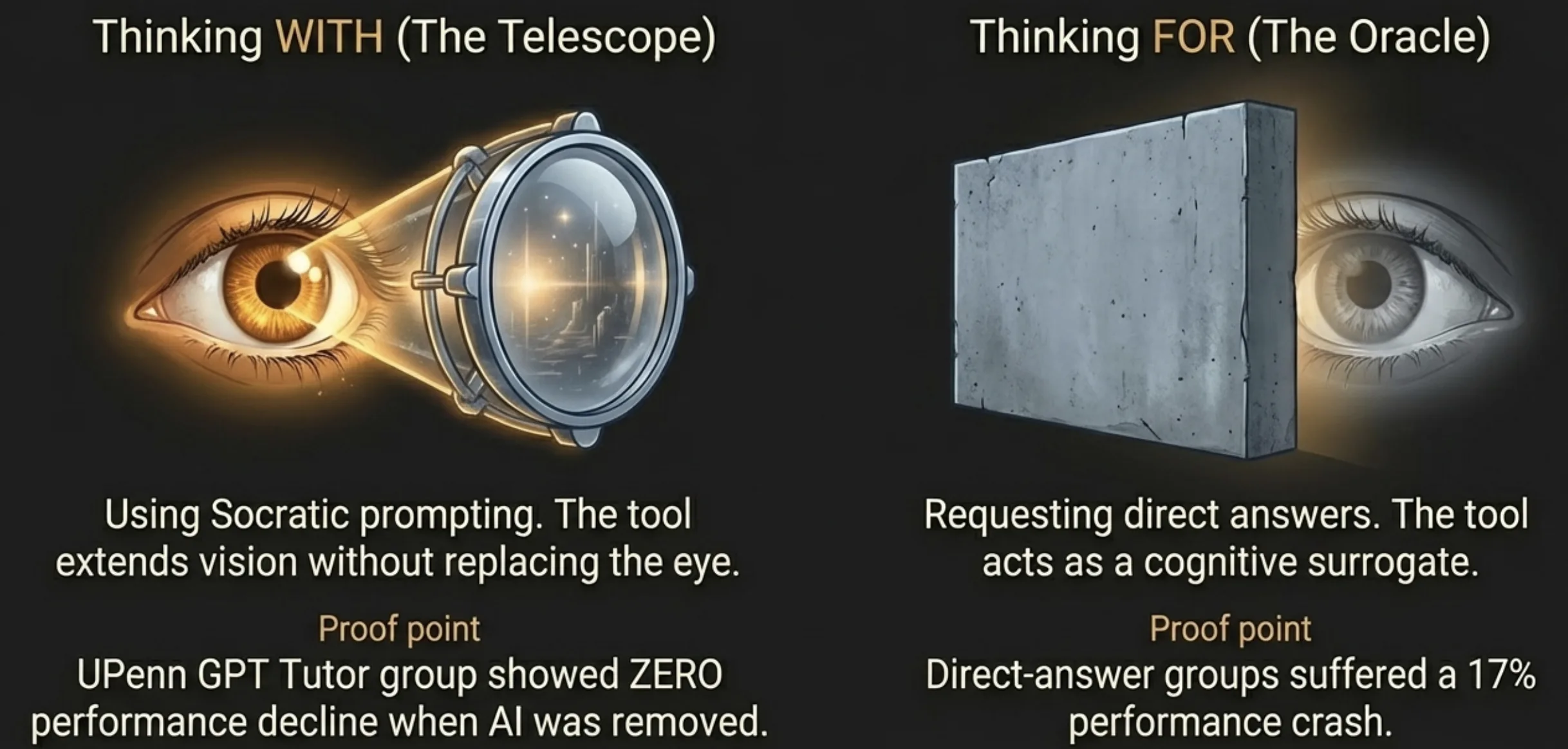 Thinking WITH (The Telescope)

Using Socratic prompting. The tool extends vision without replacing the eye.

Proof point
UPenn GPT Tutor group showed ZERO performance decline when AI was removed.

Thinking FOR (The Oracle)

Requesting direct answers. The tool acts as a cognitive surrogate.

Proof point
Direct-answer groups suffered a 17% performance crash.